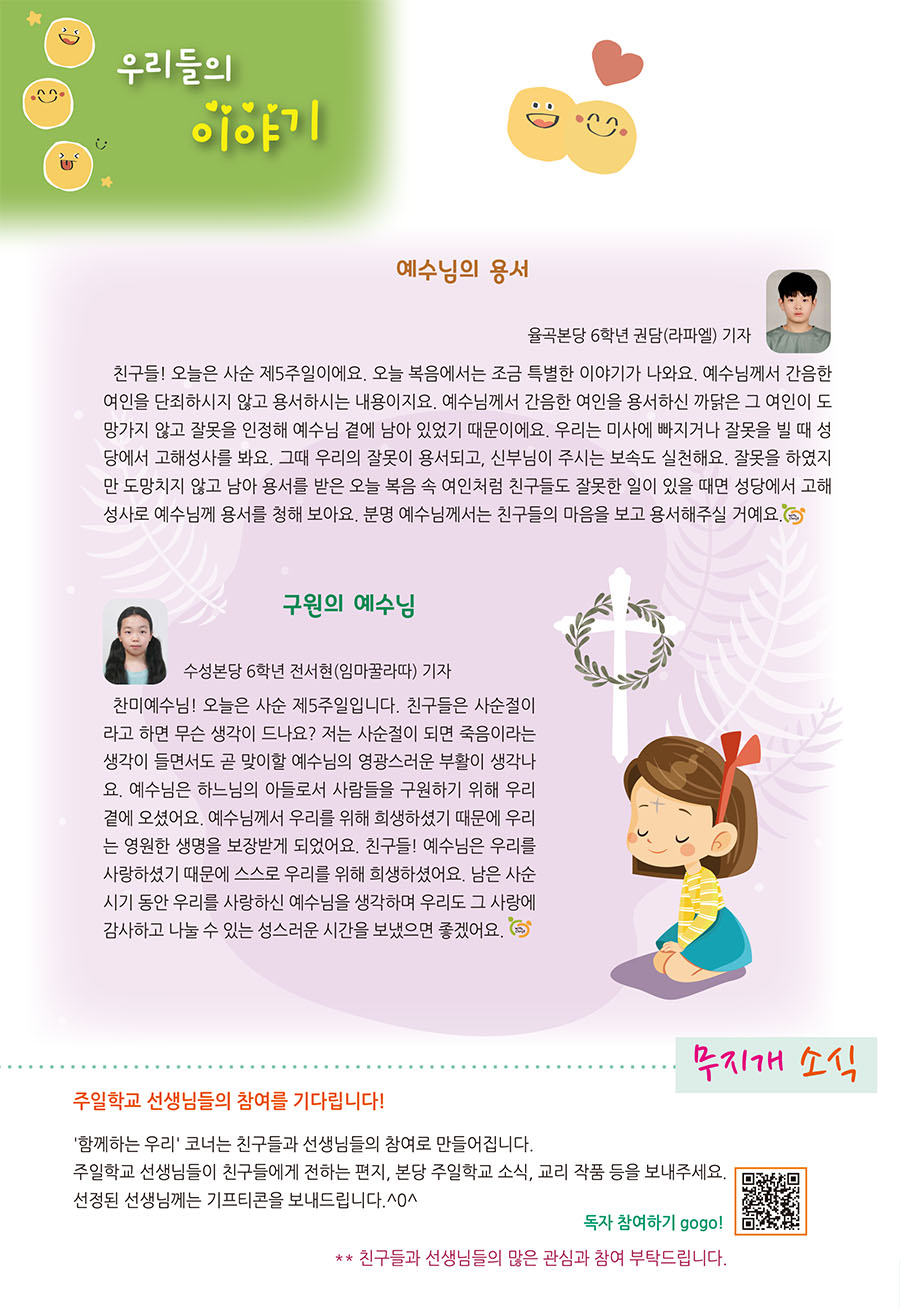 우리들의 이야기

예수님의 용서

율곡본당 6학년 권담(라파엘) 기자

친구들! 오늘은 사순 제5주일이에요. 오늘 복음에서는 조금 특별한 이야기가 나와요. 예수님께서 간음한 여인을 단죄하시지 않고 용서하시는 내용이지요. 예수님께서 간음한 여인을 용서하신 까닭은 그 여인이 도망가지 않고 잘못을 인정해 예수님 곁에 남아 있었기 때문이에요. 우리는 미사에 빠지거나 잘못을 빌 때 성당에서 고해성사를 봐요. 그때 우리의 잘못이 용서되고, 신부님이 주시는 보속도 실천해요. 잘못을 하였지만 도망치지 않고 남아 용서를 받은 오늘 복음 속 여인처럼 친구들도 잘못한 일이 있을 때면 성당에서 고해성사로 예수님께 용서를 청해 보아요. 분명 예수님께서는 친구들의 마음을 보고 용서해주실 거예요.

구원의 예수님

수성본당 6학년 전서현(임마꿀라따) 기자

찬미예수님! 오늘은 사순 제5주일입니다. 친구들은 사순절이라고 하면 무슨 생각이 드나요? 저는 사순절이 되면 죽음이라는 생각이 들면서도 곧 맞이할 예수님의 영광스러운 부활이 생각나요. 예수님은 하느님의 아들로서 사람들을 구원하기 위해 우리 곁에 오셨어요. 예수님께서 우리를 위해 희생하셨기 때문에 우리는 영원한 생명을 보장받게 되었어요. 친구들! 예수님은 우리를 사랑하셨기 때문에 스스로 우리를 위해 희생하셨어요. 남은 사순 시기 동안 우리를 사랑하신 예수님을 생각하며 우리도 그 사랑에 감사하고 나눌 수 있는 성스러운 시간을 보냈으면 좋겠어요.

무지개 소식

주일학교 선생님들의 참여를 기다립니다!

'함께하는 우리' 코너는 친구들과 선생님들의 참여로 만들어집니다.
주일학교 선생님들이 친구들에게 전하는 편지, 본당 주일학교 소식, 교리 작품 등을 보내주세요.
선정된 선생님께는 기프티콘을 보내드립니다.^0^

독자 참여하기 gogo!

** 친구들과 선생님들의 많은 관심과 참여 부탁드립니다.